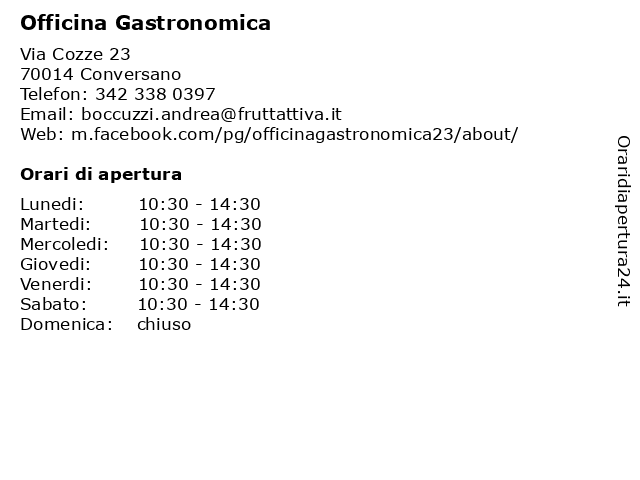 Officina Gastronomica

Via Cozze 23
70014 Conversano
Telefon: 342 338 0397
Email: boccuzzi.andrea@fruttattiva.it
Web: m.facebook.com/pg/officinagastronomica23/about/

Orari di apertura

| | |
|---|---|
| Lunedi: | 10:30 - 14:30 |
| Martedi: | 10:30 - 14:30 |
| Mercoledi: | 10:30 - 14:30 |
| Giovedi: | 10:30 - 14:30 |
| Venerdi: | 10:30 - 14:30 |
| Sabato: | 10:30 - 14:30 |
| Domenica: | chiuso |

Oraridiapertura24.it